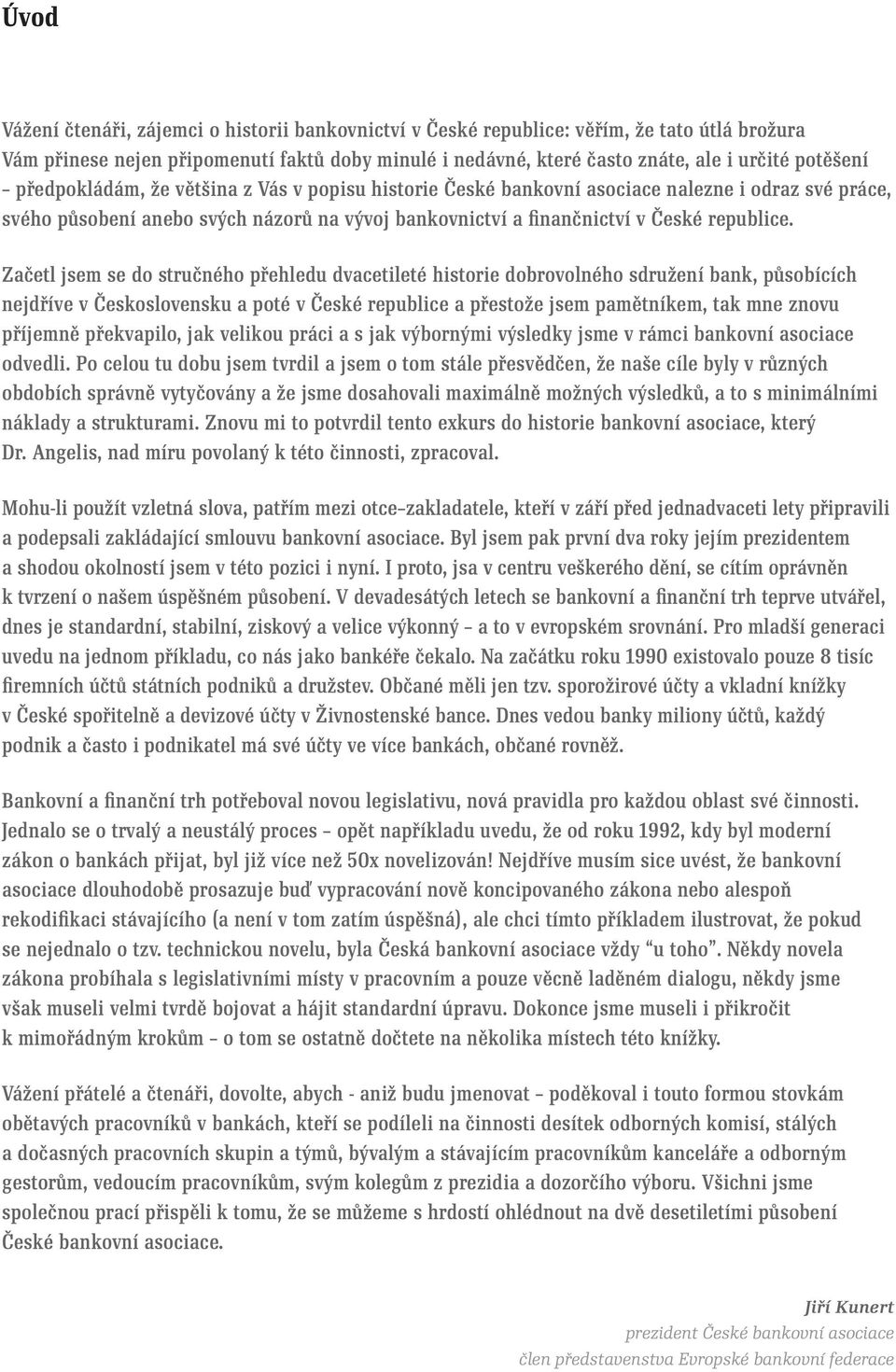 Úvod

Vážení čtenáři, zájemci o historii bankovnictví v České republice: věřím, že tato útlá brožura Vám přinese nejen připomenutí faktů doby minulé i nedávné, které často znáte, ale i určité potěšení – předpokládám, že většina z Vás v popisu historie České bankovní asociace nalezne i odraz své práce, svého působení anebo svých názorů na vývoj bankovnictví a finančnictví v České republice.

Začetl jsem se do stručného přehledu dvacetileté historie dobrovolného sdružení bank, působících nejdříve v Československu a poté v České republice a přestože jsem pamětníkem, tak mne znovu příjemně překvapilo, jak velikou práci a s jak výbornými výsledky jsme v rámci bankovní asociace odvedli. Po celou tu dobu jsem tvrdil a jsem o tom stále přesvědčen, že naše cíle byly v různých obdobích správně vytyčovány a že jsme dosahovali maximálně možných výsledků, a to s minimálními náklady a strukturami. Znovu mi to potvrdil tento exkurs do historie bankovní asociace, který Dr. Angelis, nad míru povolaný k této činnosti, zpracoval.

Mohu-li použít vzletná slova, patřím mezi otce–zakladatele, kteří v září před jednadvaceti lety připravili a podepsali zakládající smlouvu bankovní asociace. Byl jsem pak první dva roky jejím prezidentem a shodou okolností jsem v této pozici i nyní. I proto, jsa v centru veškerého dění, se cítím oprávněn k tvrzení o našem úspěšném působení. V devadesátých letech se bankovní a finanční trh teprve utvářel, dnes je standardní, stabilní, ziskový a velice výkonný – a to v evropském srovnání. Pro mladší generaci uvedu na jednom příkladu, co nás jako bankéře čekalo. Na začátku roku 1990 existovalo pouze 8 tisíc firemních účtů státních podniků a družstev. Občané měli jen tzv. sporožirové účty a vkladní knížky v České spořitelně a devizové účty v Živnostenské bance. Dnes vedou banky miliony účtů, každý podnik a často i podnikatel má své účty ve více bankách, občané rovněž.

Bankovní a finanční trh potřeboval novou legislativu, nová pravidla pro každou oblast své činnosti. Jednalo se o trvalý a neustálý proces – opět například uvedu, že od roku 1992, kdy byl moderní zákon o bankách přijat, byl již více než 50x novelizován! Nejdříve musím sice uvést, že bankovní asociace dlouhodobě prosazuje buď vypracování nově koncipovaného zákona nebo alespoň rekodifikaci stávajícího (a není v tom zatím úspěšná), ale chci tímto příkladem ilustrovat, že pokud se nejednalo o tzv. technickou novelu, byla Česká bankovní asociace vždy “u toho”. Někdy novela zákona probíhala s legislativními místy v pracovním a pouze věcně laděném dialogu, někdy jsme však museli velmi tvrdě bojovat a hájit standardní úpravu. Dokonce jsme museli i přikročit k mimořádným krokům – o tom se ostatně dočtete na několika místech této knížky.

Vážení přátelé a čtenáři, dovolte, abych - aniž budu jmenovat – poděkoval i touto formou stovkám obětavých pracovníků v bankách, kteří se podíleli na činnosti desítek odborných komisí, stálých a dočasných pracovních skupin a týmů, bývalým a stávajícím pracovníkům kanceláře a odborným gestorům, vedoucím pracovníkům, svým kolegům z prezidia a dozorčího výboru. Všichni jsme společnou prací přispěli k tomu, že se můžeme s hrdostí ohlédnout na dvě desetiletími působení České bankovní asociace.

Jiří Kunert
prezident České bankovní asociace
člen představenstva Evropské bankovní federace